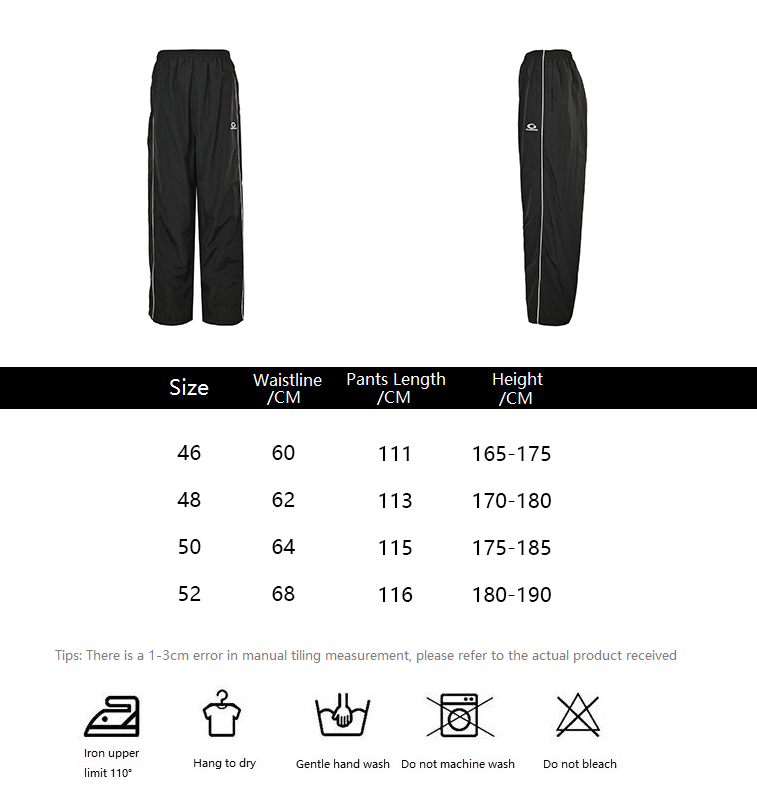 | Size | Waistline /CM | Pants Length /CM | Height /CM |
|---|---|---|---|
| 46 | 60 | 111 | 165-175 |
| 48 | 62 | 113 | 170-180 |
| 50 | 64 | 115 | 175-185 |
| 52 | 68 | 116 | 180-190 |

Tips: There is a 1-3cm error in manual tiling measurement, please refer to the actual product received

Iron upper limit 110°

Hang to dry

Gentle hand wash

Do not machine wash

Do not bleach